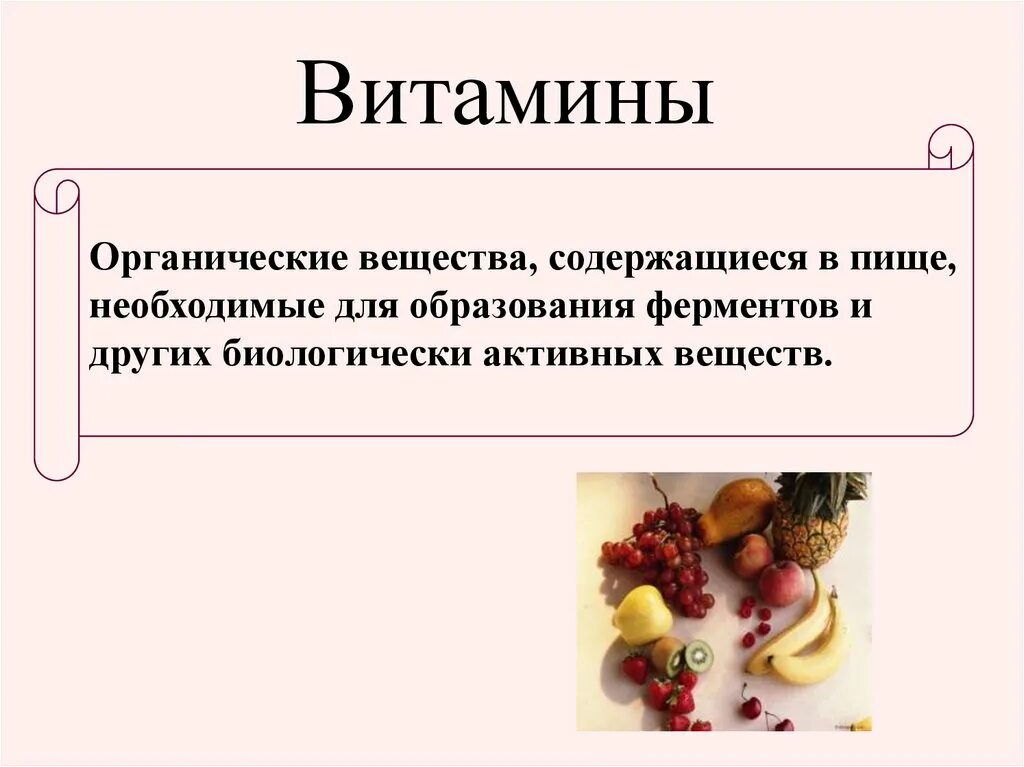 Витамины

Органические вещества, содержащиеся в пище, необходимые для образования ферментов и других биологически активных веществ.